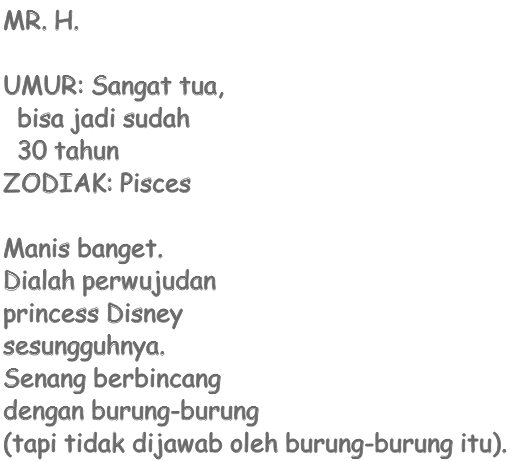 MR. H.

UMUR: Sangat tua, bisa jadi sudah 30 tahun
ZODIAK: Pisces

Manis banget. Dialah perwujudan princess Disney sesungguhnya. Senang berbincang dengan burung-burung (tapi tidak dijawab oleh burung-burung itu).